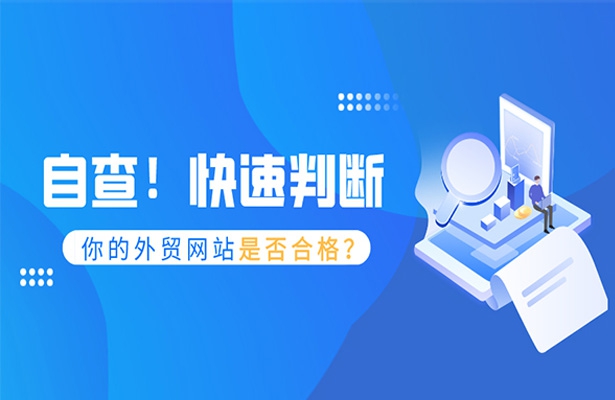 自查！快速判断

你的外贸网站是否合格？